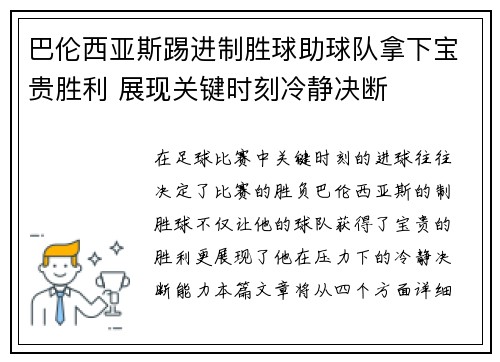 巴伦西亚斯踢进制胜球助球队拿下宝贵胜利 展现关键时刻冷静决断

在足球比赛中关键时刻的进球往往决定了比赛的胜负巴伦西亚斯的制胜球不仅让他的球队获得了宝贵的胜利更展现了他在压力下的冷静决断能力本篇文章将从四个方面详细